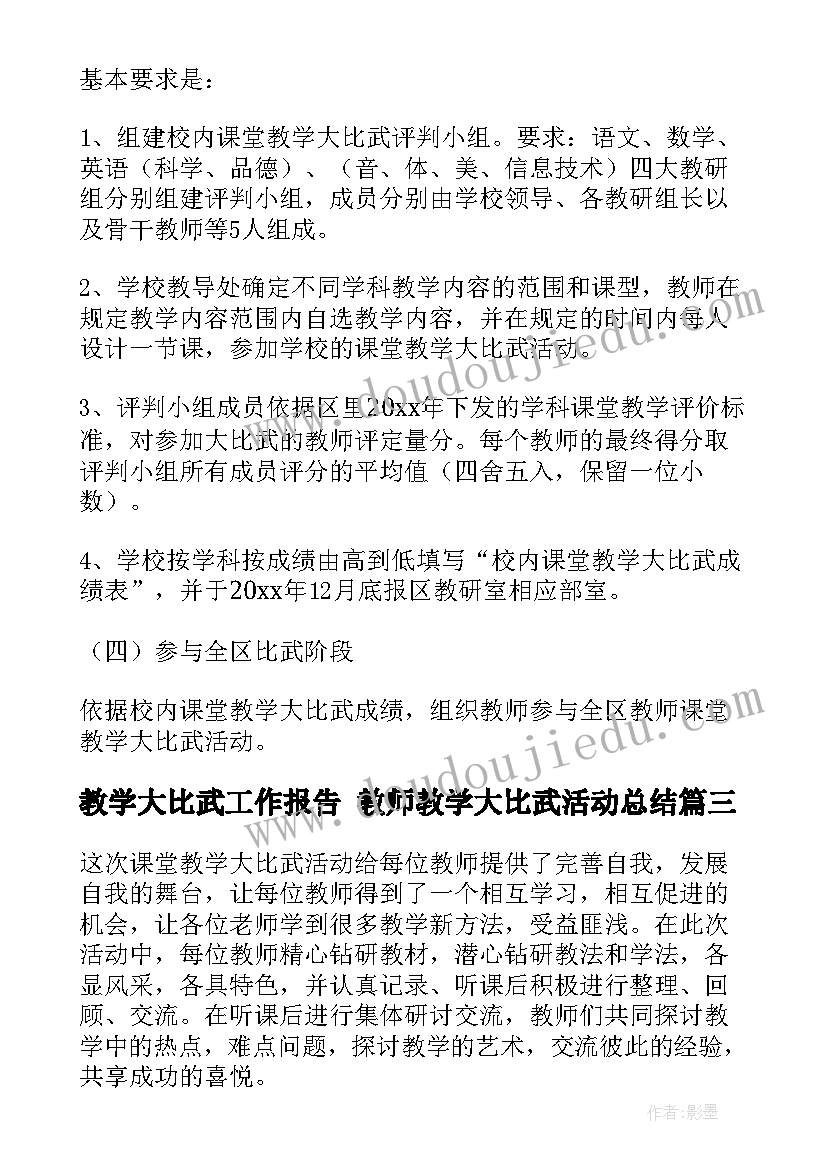 基本要求是：

1、组建校内课堂教学大比武评判小组。要求：语文、数学、英语（科学、品德）、（音、体、美、信息技术）四大教研组分别组建评判小组，成员分别由学校领导、各教研组长以及骨干教师等5人组成。

2、学校教导处确定不同学科教学内容的范围和课型，教师在规定教学内容范围内自选教学内容，并在规定的时间内每人设计一节课，参加学校的课堂教学大比武活动。

3、评判小组成员依据区里20xx年下发的学科课堂教学评价标准，对参加大比武的教师评定量分。每个教师的最终得分取评判小组所有成员评分的平均值（四舍五入，保留一位小数）。

4、学校按学科按成绩由高到低填写“校内课堂教学大比武成绩表”，并于20xx年12月底报区教研室相应部室。

（四）参与全区比武阶段

依据校内课堂教学大比武成绩，组织教师参与全区教师课堂教学大比武活动。

教学大比武工作报告 教师教学大比武活动总结篇三

这次课堂教学大比武活动给每位教师提供了完善自我，发展自我的舞台，让每位教师得到了一个相互学习，相互促进的机会，让各位老师学到很多教学新方法，受益匪浅。在此次活动中，每位教师精心钻研教材，潜心钻研教法和学法，各显风采，各具特色，并认真记录、听课后积极进行整理、回顾、交流。在听课后进行集体研讨交流，教师们共同探讨教学中的热点，难点问题，探讨教学的艺术，交流彼此的经验，共享成功的喜悦。

www.doudoujiedu.com

www.doudoujiedu.com

作者:影墨